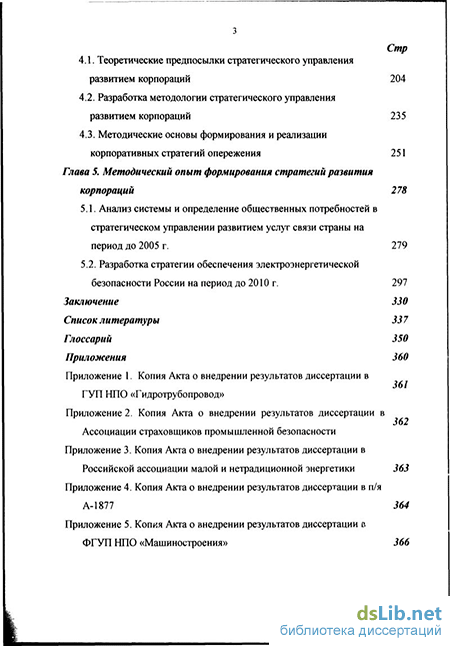 3

Стр

4.1. Теоретические предпосылки стратегического управления развитием корпораций 204

4.2. Разработка методологии стратегического управления развитием корпораций 235

4.3. Методические основы формирования и реализации корпоративных стратегий опережения 251

Глава 5. Методический опыт формирования стратегий развития корпораций 278

5.1. Анализ системы и определение общественных потребностей в стратегическом управлении развитием услуг связи страны на период до 2005 г. 279

5.2. Разработка стратегии обеспечения электроэнергетической безопасности России на период до 2010 г. 297

Заключение 330

Список литературы 337

Глоссарий 350

Приложения 360

Приложение 1. Копия Акта о внедрении результатов диссертации в ГУП НПО «Гидротрубопровод» 361

Приложение 2. Копия Акта о внедрении результатов диссертации в Ассоциации страховщиков промышленной безопасности 362

Приложение 3. Копия Акта о внедрении результатов диссертации в Российской ассоциации малой и нетрадиционной энергетики 363

Приложение 4. Копия Акта о внедрении результатов диссертации в п/я А-1877 364

Приложение 5. Копия Акта о внедрении результатов диссертации в ФГУП НПО «Машиностроения» 366

dsLib.net
библиотека диссертаций